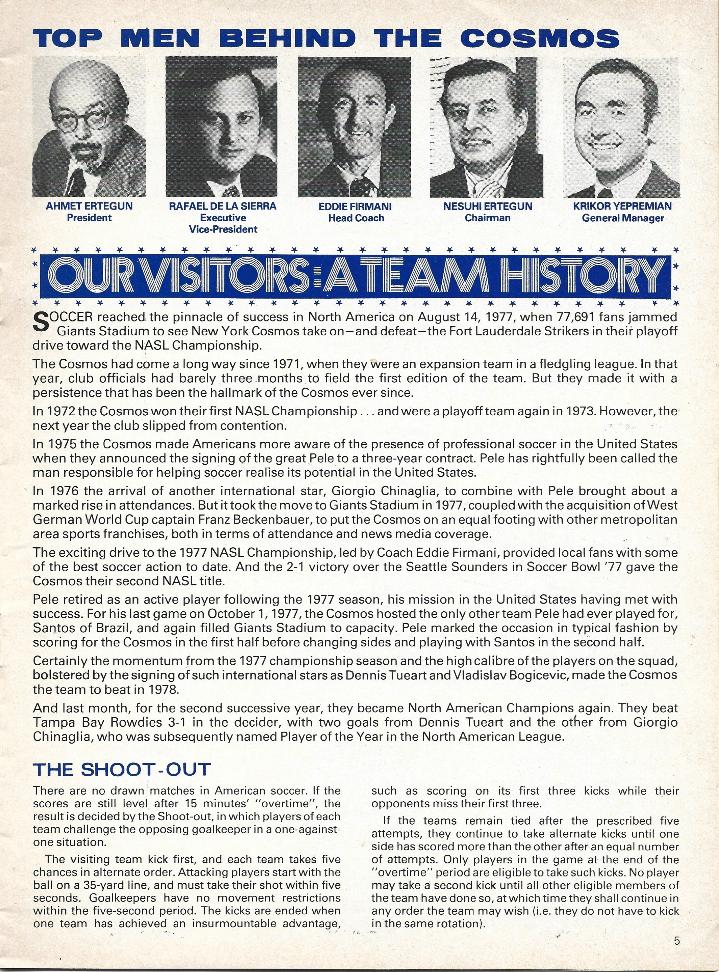 TOP MEN BEHIND THE COSMOS

AHMET ERTEGUN
President

RAFAEL DE LA SIERRA
Executive
Vice-President

EDDIE FIRMANI
Head Coach

NESUHI ERTEGUN
Chairman

KRIKOR YEPREMIAN
General Manager

OUR VISITORS: A TEAM HISTORY

SOCCER reached the pinnacle of success in North America on August 14, 1977, when 77,691 fans jammed Giants Stadium to see New York Cosmos take on—and defeat—the Fort Lauderdale Strikers in their playoff drive toward the NASL Championship.

The Cosmos had come a long way since 1971, when they were an expansion team in a fledgling league. In that year, club officials had barely three months to field the first edition of the team. But they made it with a persistence that has been the hallmark of the Cosmos ever since.

In 1972 the Cosmos won their first NASL Championship . . . and were a playoff team again in 1973. However, the next year the club slipped from contention.

In 1975 the Cosmos made Americans more aware of the presence of professional soccer in the United States when they announced the signing of the great Pele to a three-year contract. Pele has rightfully been called the man responsible for helping soccer realise its potential in the United States.

In 1976 the arrival of another international star, Giorgio Chinaglia, to combine with Pele brought about a marked rise in attendances. But it took the move to Giants Stadium in 1977, coupled with the acquisition of West German World Cup captain Franz Beckenbauer, to put the Cosmos on an equal footing with other metropolitan area sports franchises, both in terms of attendance and news media coverage.

The exciting drive to the 1977 NASL Championship, led by Coach Eddie Firmani, provided local fans with some of the best soccer action to date. And the 2-1 victory over the Seattle Sounders in Soccer Bowl '77 gave the Cosmos their second NASL title.

Pele retired as an active player following the 1977 season, his mission in the United States having met with success. For his last game on October 1, 1977, the Cosmos hosted the only other team Pele had ever played for, Santos of Brazil, and again filled Giants Stadium to capacity. Pele marked the occasion in typical fashion by scoring for the Cosmos in the first half before changing sides and playing with Santos in the second half.

Certainly the momentum from the 1977 championship season and the high calibre of the players on the squad, bolstered by the signing of such international stars as Dennis Tueart and Vladislav Bogicevic, made the Cosmos the team to beat in 1978.

And last month, for the second successive year, they became North American Champions again. They beat Tampa Bay Rowdies 3-1 in the decider, with two goals from Dennis Tueart and the other from Giorgio Chinaglia, who was subsequently named Player of the Year in the North American League.

THE SHOOT-OUT

There are no drawn matches in American soccer. If the scores are still level after 15 minutes' "overtime", the result is decided by the Shoot-out, in which players of each team challenge the opposing goalkeeper in a one-against one situation.

The visiting team kick first, and each team takes five chances in alternate order. Attacking players start with the ball on a 35-yard line, and must take their shot within five seconds. Goalkeepers have no movement restrictions within the five-second period. The kicks are ended when one team has achieved an insurmountable advantage, such as scoring on its first three kicks while their opponents miss their first three.

If the teams remain tied after the prescribed five attempts, they continue to take alternate kicks until one side has scored more than the other after an equal number of attempts. Only players in the game at the end of the "overtime" period are eligible to take such kicks. No player may take a second kick until all other eligible members of the team have done so, at which time they shall continue in any order the team may wish (i.e. they do not have to kick in the same rotation).

5